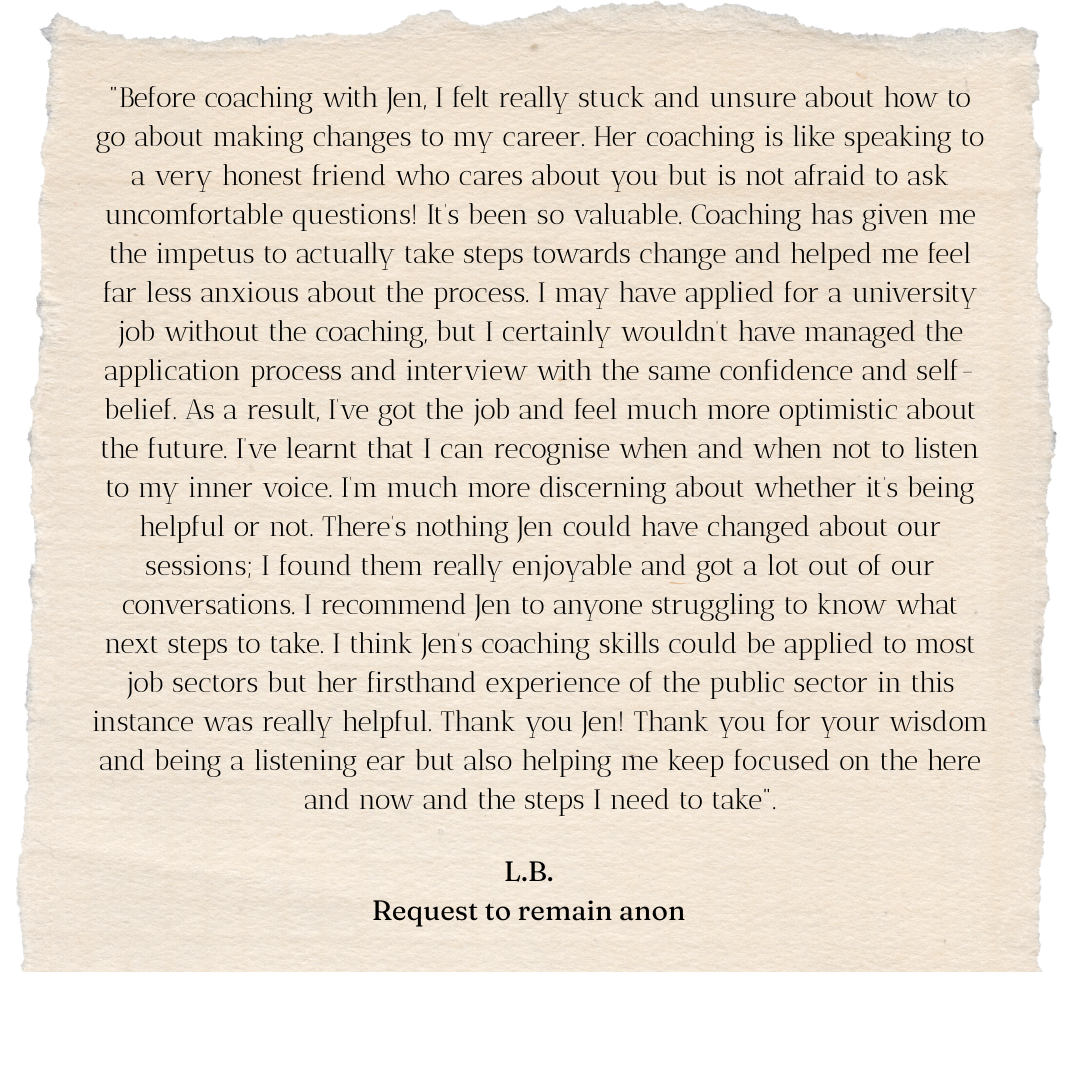 "Before coaching with Jen, I felt really stuck and unsure about how to go about making changes to my career. Her coaching is like speaking to a very honest friend who cares about you but is not afraid to ask uncomfortable questions! It's been so valuable. Coaching has given me the impetus to actually take steps towards change and helped me feel far less anxious about the process. I may have applied for a university job without the coaching, but I certainly wouldn't have managed the application process and interview with the same confidence and self-belief. As a result, I've got the job and feel much more optimistic about the future. I've learnt that I can recognise when and when not to listen to my inner voice. I'm much more discerning about whether it's being helpful or not. There's nothing Jen could have changed about our sessions; I found them really enjoyable and got a lot out of our conversations. I recommend Jen to anyone struggling to know what next steps to take. I think Jen's coaching skills could be applied to most job sectors but her firsthand experience of the public sector in this instance was really helpful. Thank you Jen! Thank you for your wisdom and being a listening ear but also helping me keep focused on the here and now and the steps I need to take".

L.B.
Request to remain anon